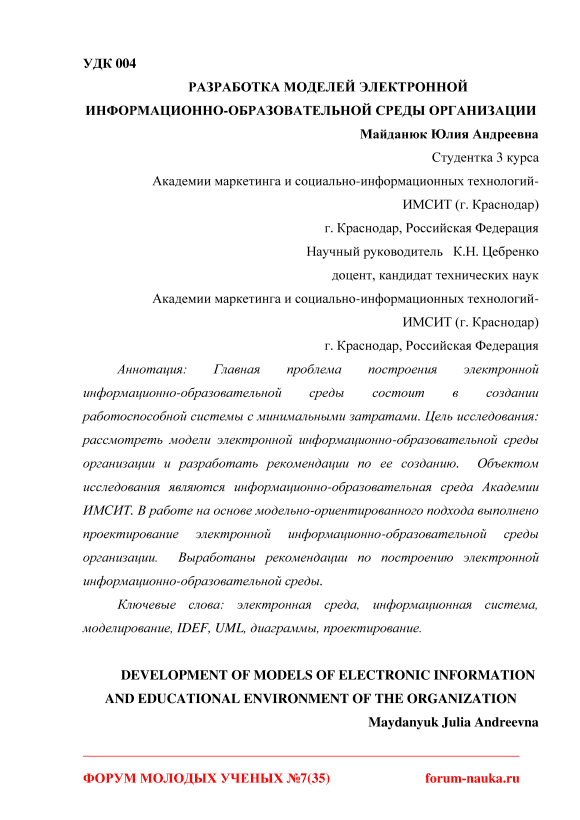 УДК 004

РАЗРАБОТКА МОДЕЛЕЙ ЭЛЕКТРОННОЙ ИНФОРМАЦИОННО-ОБРАЗОВАТЕЛЬНОЙ СРЕДЫ ОРГАНИЗАЦИИ

Майданюк Юлия Андреевна

Студентка 3 курса

Академии маркетинга и социально-информационных технологий-ИМСИТ (г. Краснодар)

г. Краснодар, Российская Федерация

Научный руководитель К.Н. Цебренко

доцент, кандидат технических наук

Академии маркетинга и социально-информационных технологий-ИМСИТ (г. Краснодар)

г. Краснодар, Российская Федерация

Аннотация: Главная проблема построения электронной информационно-образовательной среды состоит в создании работоспособной системы с минимальными затратами. Цель исследования: рассмотреть модели электронной информационно-образовательной среды организации и разработать рекомендации по ее созданию. Объектом исследования являются информационно-образовательная среда Академии ИМСИТ. В работе на основе модельно-ориентированного подхода выполнено проектирование электронной информационно-образовательной среды организации. Выработаны рекомендации по построению электронной информационно-образовательной среды.

Ключевые слова: электронная среда, информационная система, моделирование, IDEF, UML, диаграммы, проектирование.

DEVELOPMENT OF MODELS OF ELECTRONIC INFORMATION AND EDUCATIONAL ENVIRONMENT OF THE ORGANIZATION

Maydanyuk Julia Andreevna

ФОРУМ МОЛОДЫХ УЧЕНЫХ №7(35) forum-nauka.ru